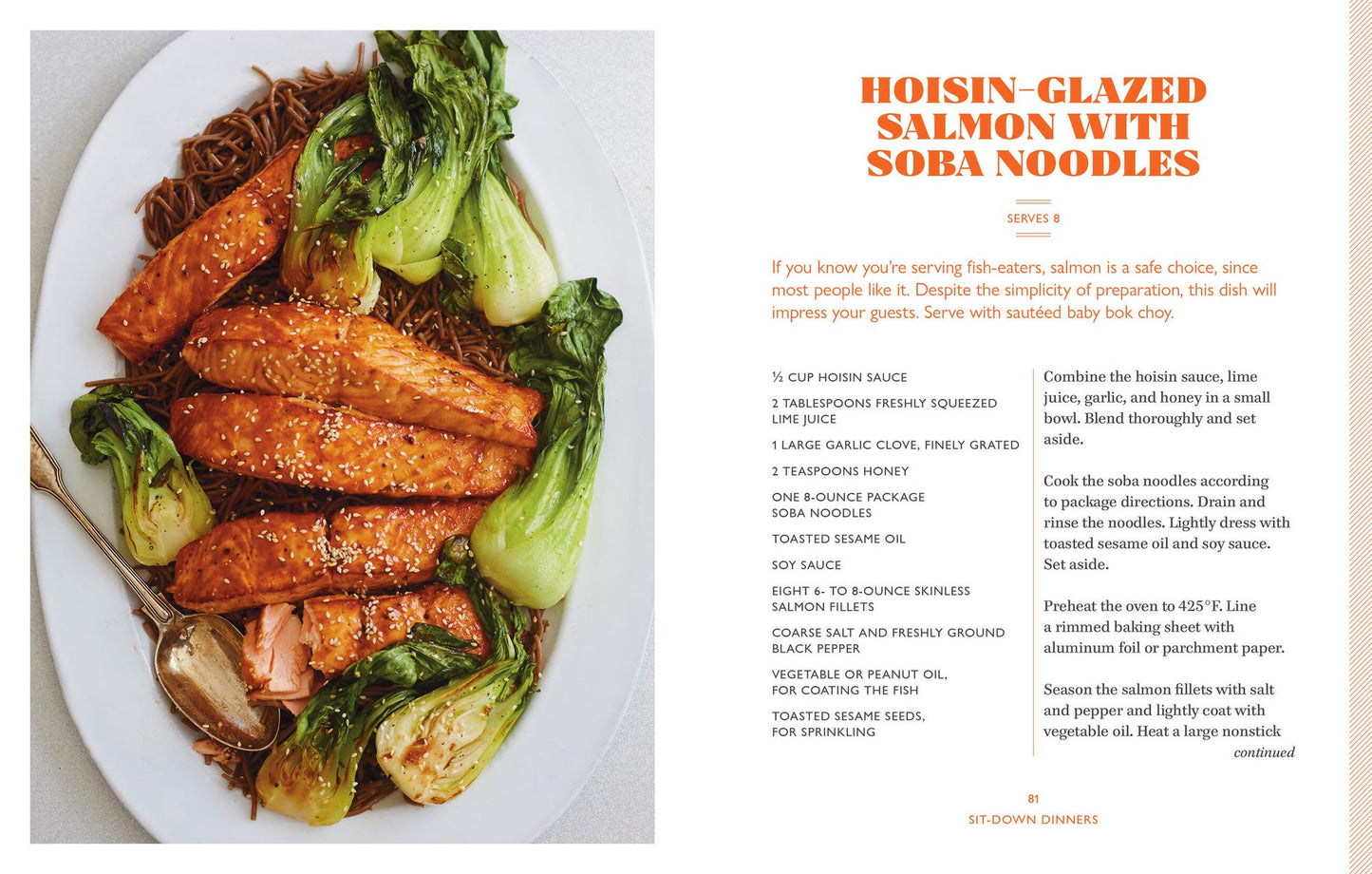 HOISIN-GLAZED SALMON WITH SOBA NOODLES

SERVES 8

If you know you're serving fish-eaters, salmon is a safe choice, since most people like it. Despite the simplicity of preparation, this dish will impress your guests. Serve with sautéed baby bok choy.

½ CUP HOISIN SAUCE

2 TABLESPOONS FRESHLY SQUEEZED LIME JUICE

1 LARGE GARLIC CLOVE, FINELY GRATED

2 TEASPOONS HONEY

ONE 8-OUNCE PACKAGE SOBA NOODLES

TOASTED SESAME OIL

SOY SAUCE

EIGHT 6- TO 8-OUNCE SKINLESS SALMON FILLETS

COARSE SALT AND FRESHLY GROUND BLACK PEPPER

VEGETABLE OR PEANUT OIL, FOR COATING THE FISH

TOASTED SESAME SEEDS, FOR SPRINKLING

Combine the hoisin sauce, lime juice, garlic, and honey in a small bowl. Blend thoroughly and set aside.

Cook the soba noodles according to package directions. Drain and rinse the noodles. Lightly dress with toasted sesame oil and soy sauce. Set aside.

Preheat the oven to 425°F. Line a rimmed baking sheet with aluminum foil or parchment paper.

Season the salmon fillets with salt and pepper and lightly coat with vegetable oil. Heat a large nonstick

continued

81

SIT-DOWN DINNERS